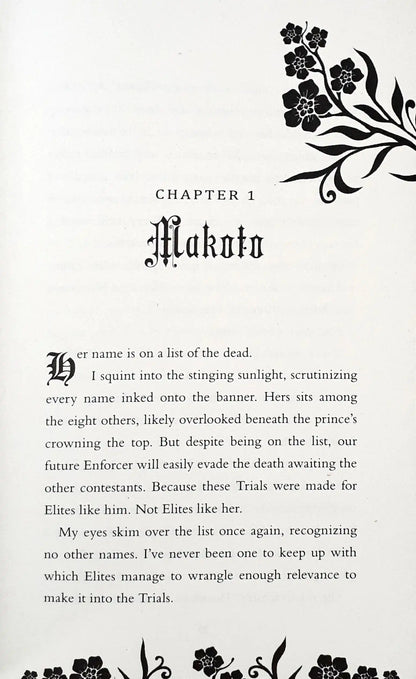 CHAPTER 1

Makoto

Her name is on a list of the dead.

I squint into the stinging sunlight, scrutinizing every name inked onto the banner. Hers sits among the eight others, likely overlooked beneath the prince's crowning the top. But despite being on the list, our future Enforcer will easily evade the death awaiting the other contestants. Because these Trials were made for Elites like him. Not Elites like her.

My eyes skim over the list once again, recognizing no other names. I've never been one to keep up with which Elites manage to wrangle enough relevance to make it into the Trials.